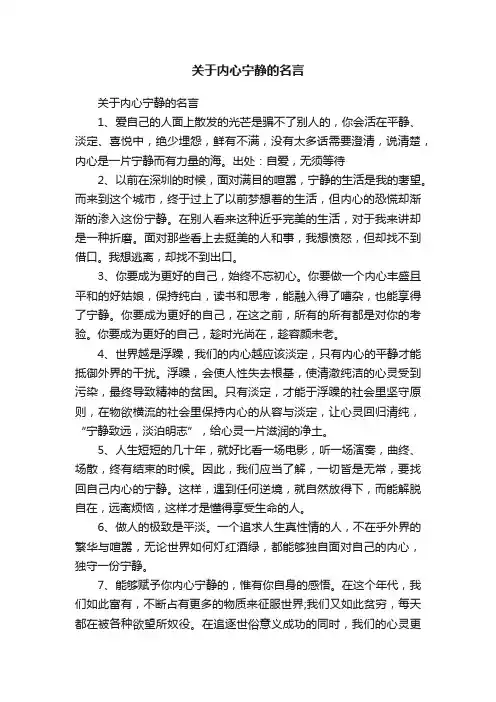 关于内心宁静的名言

关于内心宁静的名言

1、爱自己的人面上散发的光芒是骗不了别人的，你会活在平静、淡定、喜悦中，绝少埋怨，鲜有不满，没有太多话需要澄清，说清楚，内心是一片宁静而有力量的海。出处：自爱，无须等待

2、以前在深圳的时候，面对满目的喧嚣，宁静的生活是我的奢望。而来到这个城市，终于过上了以前梦想着的生活，但内心的恐慌却渐渐的渗入这份宁静。在别人看来这种近乎完美的生活，对于我来讲却是一种折磨。面对那些看上去挺美的人和事，我想愤怒，但却找不到借口。我想逃离，却找不到出口。

3、你要成为更好的自己，始终不忘初心。你要做一个内心丰盛且平和的好姑娘，保持纯白，读书和思考，能融入得了嘈杂，也能享得了宁静。你要成为更好的自己，在这之前，所有的所有都是对你的考验。你要成为更好的自己，趁时光尚在，趁容颜未老。

4、世界越是浮躁，我们的内心越应该淡定，只有内心的平静才能抵御外界的干扰。浮躁，会使人性失去根基，使清澈纯洁的心灵受到污染，最终导致精神的贫困。只有淡定，才能于浮躁的社会里坚守原则，在物欲横流的社会里保持内心的从容与淡定，让心灵回归清纯，“宁静致远，淡泊明志”，给心灵一片滋润的净土。

5、人生短短的几十年，就好比看一场电影，听一场演奏，曲终、场散，终有结束的时候。因此，我们应当了解，一切皆是无常，要找回自己内心的宁静。这样，遇到任何逆境，就自然放得下，而能解脱自在，远离烦恼，这样才是懂得享受生命的人。

6、做人的极致是平淡。一个追求人生真性情的人，不在乎外界的繁华与喧嚣，无论世界如何灯红酒绿，都能够独自面对自己的内心，独守一份宁静。

7、能够赋予你内心宁静的，惟有你自身的感悟。在这个年代，我们如此富有，不断占有更多的物质来征服世界;我们又如此贫穷，每天都在被各种欲望所奴役。在追逐世俗意义成功的同时，我们的心灵更